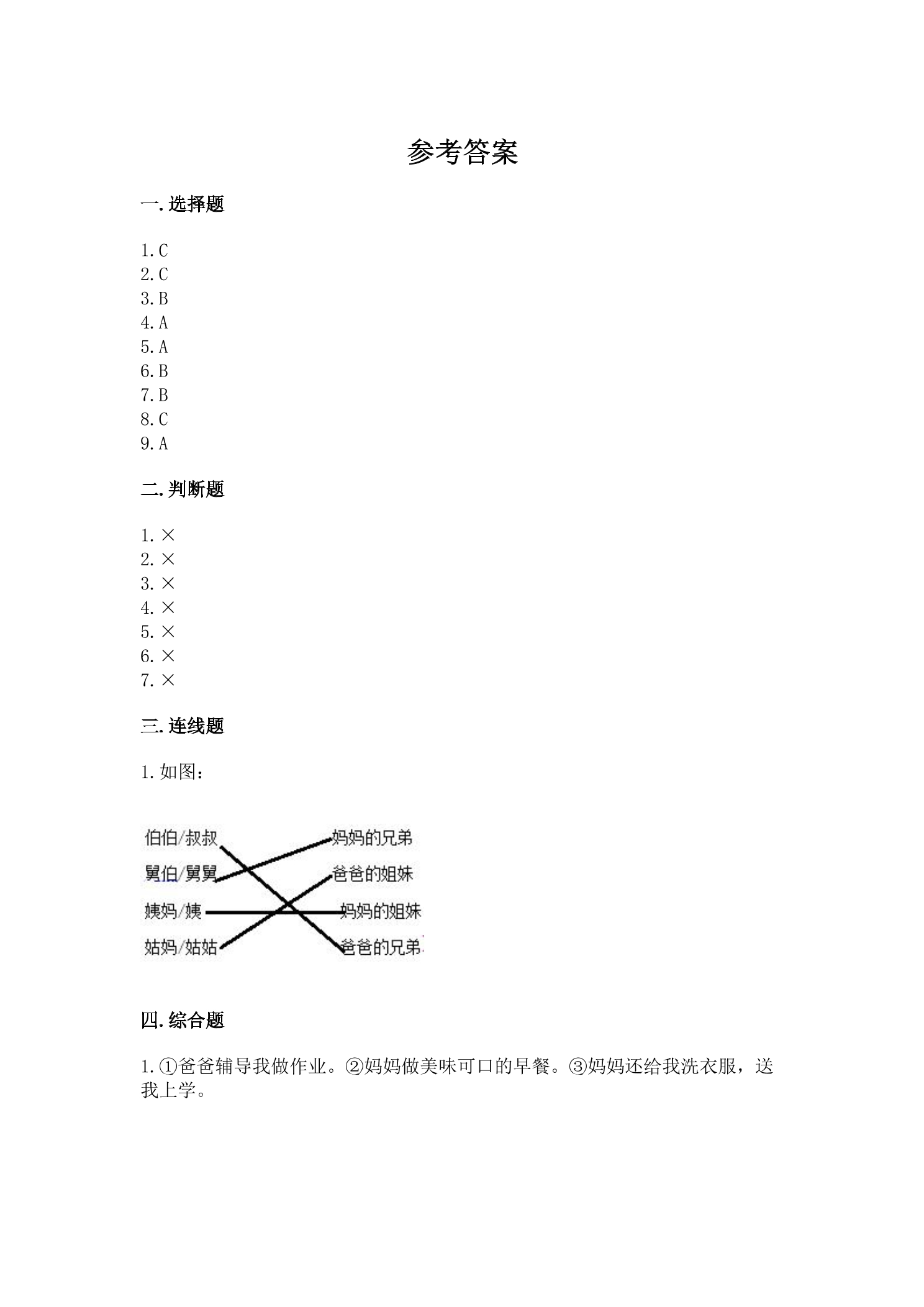 参考答案

一.选择题

1.C
2.C
3.B
4.A
5.A
6.B
7.B
8.C
9.A

二.判断题

1.×
2.×
3.×
4.×
5.×
6.×
7.×

三.连线题

1.如图：

伯伯/叔叔
舅伯/舅舅
姨妈/姨
姑妈/姑姑

妈妈的兄弟
爸爸的姐妹
妈妈的姐妹
爸爸的兄弟

四.综合题

1.①爸爸辅导我做作业。②妈妈做美味可口的早餐。③妈妈还给我洗衣服，送我上学。